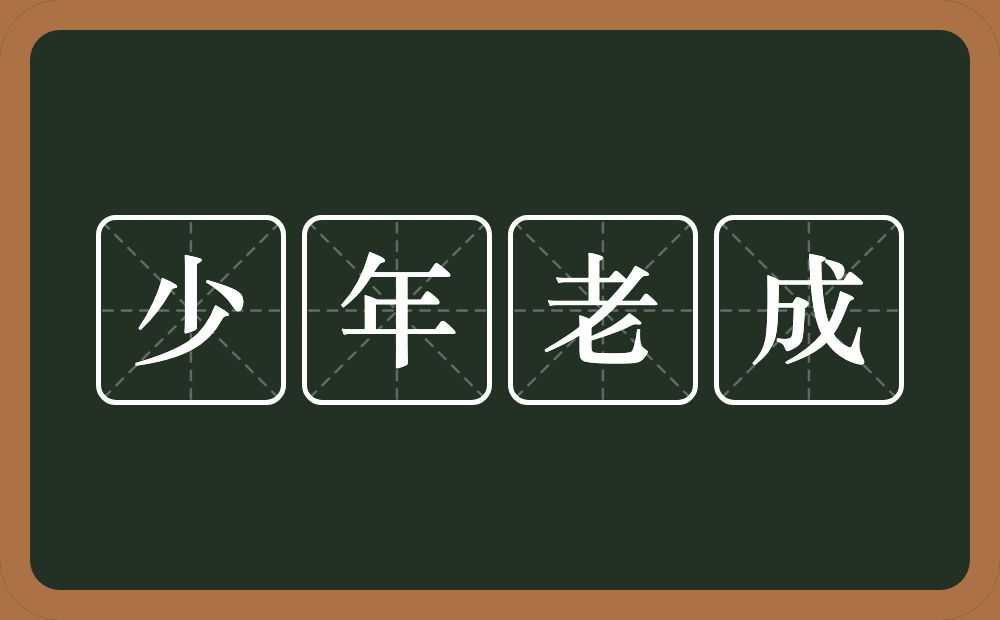 少年老成